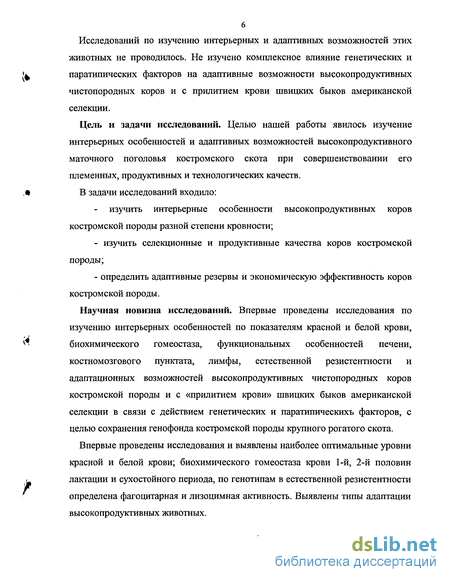 6

Исследований по изучению интерьерных и адаптивных возможностей этих животных не проводилось. Не изучено комплексное влияние генетических и паратипических факторов на адаптивные возможности высокопродуктивных чистопородных коров и с прилитием крови швицких быков американской селекции.

**Цель и задачи исследований.** Целью нашей работы явилось изучение интерьерных особенностей и адаптивных возможностей высокопродуктивного маточного поголовья костромского скота при совершенствовании его племенных, продуктивных и технологических качеств.

В задачи исследований входило:

- изучить интерьерные особенности высокопродуктивных коров костромской породы разной степени кровности;

- изучить селекционные и продуктивные качества коров костромской породы;

- определить адаптивные резервы и экономическую эффективность коров костромской породы.

**Научная новизна исследований.** Впервые проведены исследования по изучению интерьерных особенностей по показателям красной и белой крови, биохимического гомеостаза, функциональных особенностей печени, костномозгового пунктата, лимфы, естественной резистентности и адаптационных возможностей высокопродуктивных чистопородных коров костромской породы и с «прилитием крови» швицких быков американской селекции в связи с действием генетических и паратипическихъ факторов, с целью сохранения генофонда костромской породы крупного рогатого скота.

Впервые проведены исследования и выявлены наиболее оптимальные уровни красной и белой крови; биохимического гомеостаза крови 1-й, 2-й половин лактации и сухостойного периода, по генотипам в естественной резистентности определена фагоцитарная и лизоцимная активность. Выявлены типы адаптации высокопродуктивных животных.

dsLib.net
библиотека диссертаций